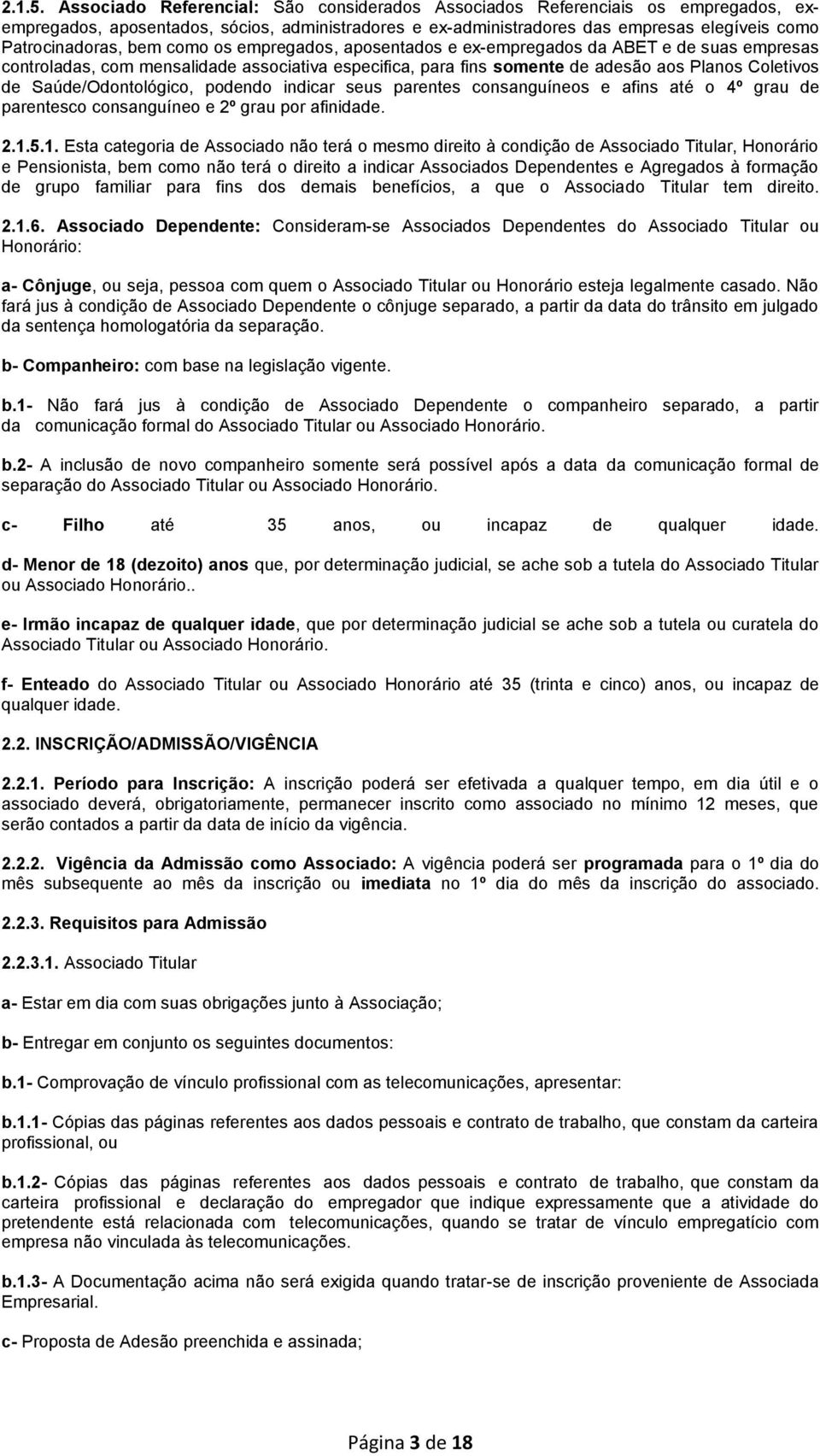 2.1.5. Associado Referencial: São considerados Associados Referenciais os empregados, ex-empregados, aposentados, sócios, administradores e ex-administradores das empresas elegíveis como Patrocinadoras, bem como os empregados, aposentados e ex-empregados da ABET e de suas empresas controladas, com mensalidade associativa especifica, para fins somente de adesão aos Planos Coletivos de Saúde/Odontológico, podendo indicar seus parentes consanguíneos e afins até o 4º grau de parentesco consanguíneo e 2º grau por afinidade.

2.1.5.1. Esta categoria de Associado não terá o mesmo direito à condição de Associado Titular, Honorário e Pensionista, bem como não terá o direito a indicar Associados Dependentes e Agregados à formação de grupo familiar para fins dos demais benefícios, a que o Associado Titular tem direito.

2.1.6. Associado Dependente: Consideram-se Associados Dependentes do Associado Titular ou Honorário:

a- Cônjuge, ou seja, pessoa com quem o Associado Titular ou Honorário esteja legalmente casado. Não fará jus à condição de Associado Dependente o cônjuge separado, a partir da data do trânsito em julgado da sentença homologatória da separação.

b- Companheiro: com base na legislação vigente.

b.1- Não fará jus à condição de Associado Dependente o companheiro separado, a partir da comunicação formal do Associado Titular ou Associado Honorário.

b.2- A inclusão de novo companheiro somente será possível após a data da comunicação formal de separação do Associado Titular ou Associado Honorário.

c- Filho até 35 anos, ou incapaz de qualquer idade.

d- Menor de 18 (dezoito) anos que, por determinação judicial, se ache sob a tutela do Associado Titular ou Associado Honorário..

e- Irmão incapaz de qualquer idade, que por determinação judicial se ache sob a tutela ou curatela do Associado Titular ou Associado Honorário.

f- Enteado do Associado Titular ou Associado Honorário até 35 (trinta e cinco) anos, ou incapaz de qualquer idade.

2.2. INSCRIÇÃO/ADMISSÃO/VIGÊNCIA

2.2.1. Período para Inscrição: A inscrição poderá ser efetivada a qualquer tempo, em dia útil e o associado deverá, obrigatoriamente, permanecer inscrito como associado no mínimo 12 meses, que serão contados a partir da data de início da vigência.

2.2.2. Vigência da Admissão como Associado: A vigência poderá ser programada para o 1º dia do mês subsequente ao mês da inscrição ou imediata no 1º dia do mês da inscrição do associado.

2.2.3. Requisitos para Admissão

2.2.3.1. Associado Titular

a- Estar em dia com suas obrigações junto à Associação;

b- Entregar em conjunto os seguintes documentos:

b.1- Comprovação de vínculo profissional com as telecomunicações, apresentar:

b.1.1- Cópias das páginas referentes aos dados pessoais e contrato de trabalho, que constam da carteira profissional, ou

b.1.2- Cópias das páginas referentes aos dados pessoais e contrato de trabalho, que constam da carteira profissional e declaração do empregador que indique expressamente que a atividade do pretendente está relacionada com telecomunicações, quando se tratar de vínculo empregatício com empresa não vinculada às telecomunicações.

b.1.3- A Documentação acima não será exigida quando tratar-se de inscrição proveniente de Associada Empresarial.

c- Proposta de Adesão preenchida e assinada;

Página 3 de 18